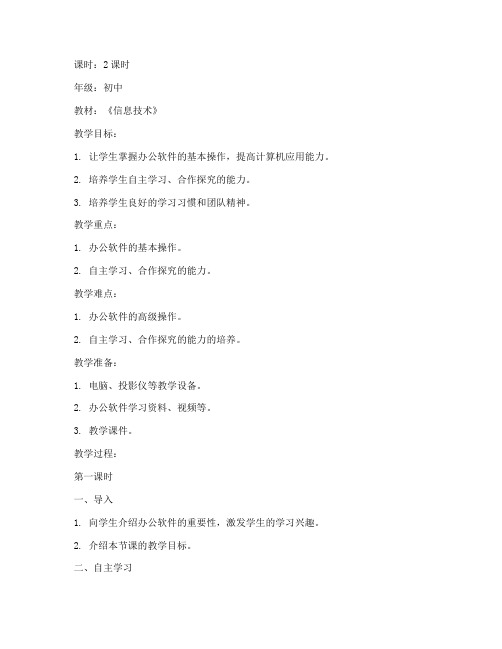 课时：2 课时

年级：初中

教材：《信息技术》

教学目标：

1. 让学生掌握办公软件的基本操作，提高计算机应用能力。

2. 培养学生自主学习、合作探究的能力。

3. 培养学生良好的学习习惯和团队精神。

教学重点：

1. 办公软件的基本操作。

2. 自主学习、合作探究的能力。

教学难点：

1. 办公软件的高级操作。

2. 自主学习、合作探究的能力的培养。

教学准备：

1. 电脑、投影仪等教学设备。

2. 办公软件学习资料、视频等。

3. 教学课件。

教学过程：

第一课时

一、导入

1. 向学生介绍办公软件的重要性，激发学生的学习兴趣。

2. 介绍本节课的教学目标。

二、自主学习